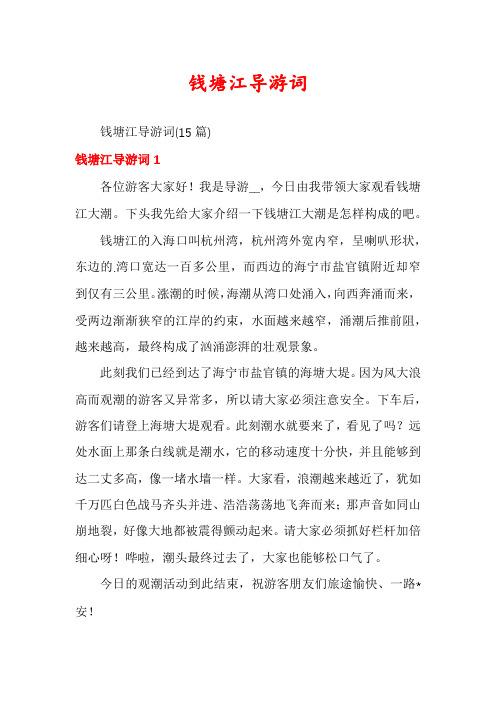 钱塘江导游词

钱塘江导游词(15 篇)

钱塘江导游词 1

各位游客大家好！我是导游__，今日由我带领大家观看钱塘江大潮。下头我先给大家介绍一下钱塘江大潮是怎样构成的吧。

钱塘江的入海口叫杭州湾，杭州湾外宽内窄，呈喇叭形状，东边的湾口宽达一百多公里，而西边的海宁市盐官镇附近却窄到仅有三公里。涨潮的时候，海潮从湾口处涌入，向西奔涌而来，受两边渐渐狭窄的江岸的约束，水面越来越窄，涌潮后推前阻，越来越高，最终构成了汹涌澎湃的壮观景象。

此刻我们已经到达了海宁市盐官镇的海塘大堤。因为风大浪高而观潮的游客又异常多，所以请大家必须注意安全。下车后，游客们请登上海塘大堤观看。此刻潮水就要来了，看见了吗？远处水面上那条白线就是潮水，它的移动速度十分快，并且能够到达二丈多高，像一堵水墙一样。大家看，浪潮越来越近了，犹如千万匹白色战马齐头并进、浩浩荡荡地飞奔而来；那声音如同山崩地裂，好像大地都被震得颤动起来。请大家必须抓好栏杆加倍细心呀！哗啦，潮头最终过去了，大家也能够松口气了。

今日的观潮活动到此结束，祝游客朋友们旅途愉快、一路*安！